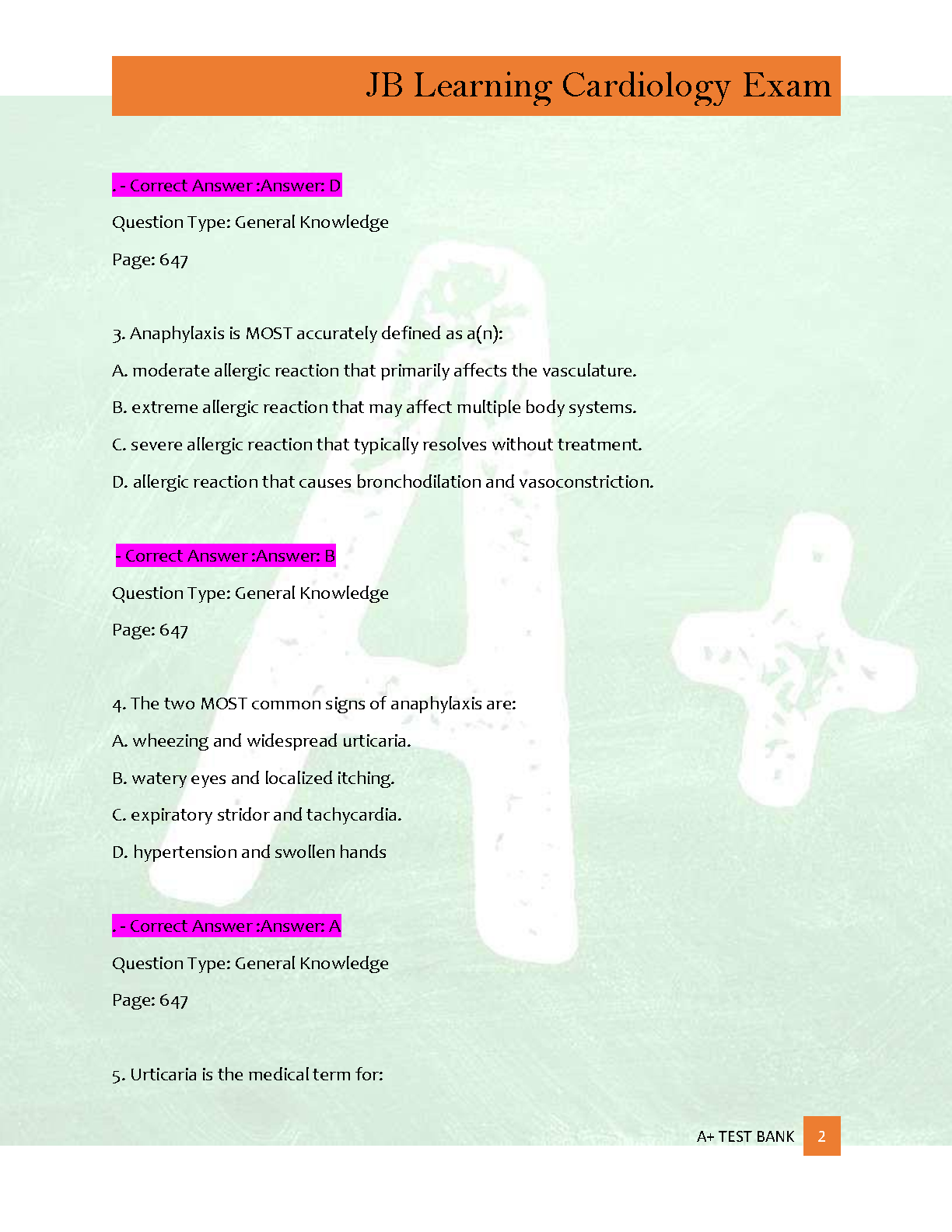 JB Learning Cardiology Exam

. - Correct Answer :Answer: D

Question Type: General Knowledge

Page: 647

3. Anaphylaxis is MOST accurately defined as a(n):

A. moderate allergic reaction that primarily affects the vasculature.

B. extreme allergic reaction that may affect multiple body systems.

C. severe allergic reaction that typically resolves without treatment.

D. allergic reaction that causes bronchodilation and vasoconstriction.

- Correct Answer :Answer: B

Question Type: General Knowledge

Page: 647

4. The two MOST common signs of anaphylaxis are:

A. wheezing and widespread urticaria.

B. watery eyes and localized itching.

C. expiratory stridor and tachycardia.

D. hypertension and swollen hands

. - Correct Answer :Answer: A

Question Type: General Knowledge

Page: 647

5. Urticaria is the medical term for:

A+ TEST BANK 2